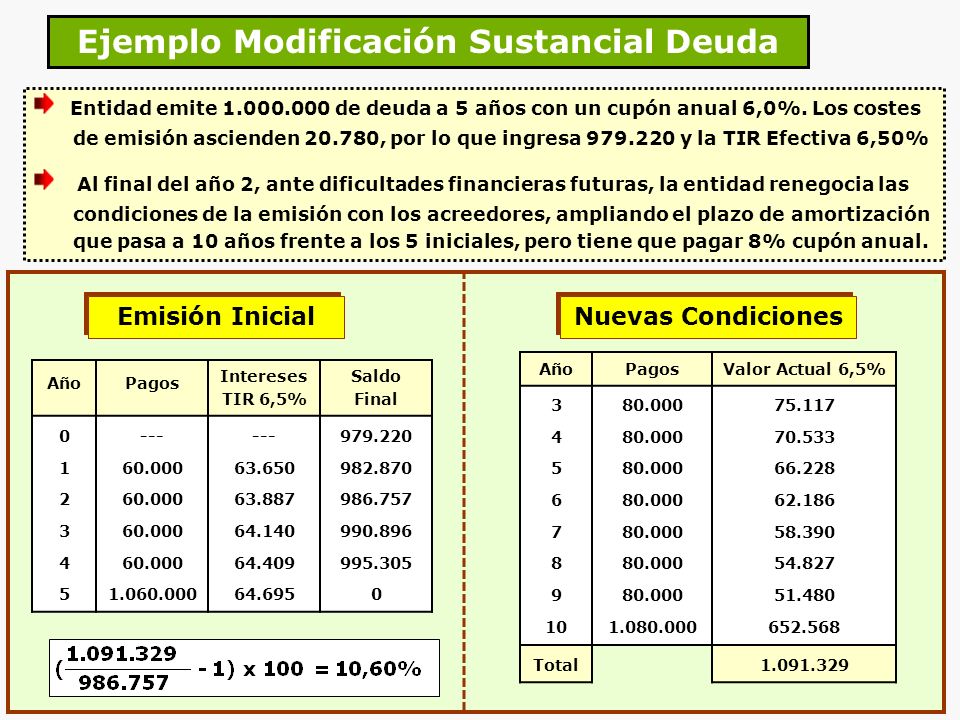 Ejemplo Modificación Sustancial Deuda

Entidad emite 1.000.000 de deuda a 5 años con un cupón anual 6,0%. Los costes de emisión ascienden 20.780, por lo que ingresa 979.220 y la TIR Efectiva 6,50%

Al final del año 2, ante dificultades financieras futuras, la entidad renegocia las condiciones de la emisión con los acreedores, ampliando el plazo de amortización que pasa a 10 años frente a los 5 iniciales, pero tiene que pagar 8% cupón anual.

Emisión Inicial

| Año | Pagos | Intereses TIR 6,5% | Saldo Final |
|---|---|---|---|
| 0 | --- | --- | 979.220 |
| 1 | 60.000 | 63.650 | 982.870 |
| 2 | 60.000 | 63.887 | 986.757 |
| 3 | 60.000 | 64.140 | 990.896 |
| 4 | 60.000 | 64.409 | 995.305 |
| 5 | 1.060.000 | 64.695 | 0 |

$(\frac{1.091.329}{986.757} - 1) \times 100 = 10,60\%$

Nuevas Condiciones

| Año | Pagos | Valor Actual 6,5% |
|---|---|---|
| 3 | 80.000 | 75.117 |
| 4 | 80.000 | 70.533 |
| 5 | 80.000 | 66.228 |
| 6 | 80.000 | 62.186 |
| 7 | 80.000 | 58.390 |
| 8 | 80.000 | 54.827 |
| 9 | 80.000 | 51.480 |
| 10 | 1.080.000 | 652.568 |
| Total | | 1.091.329 |